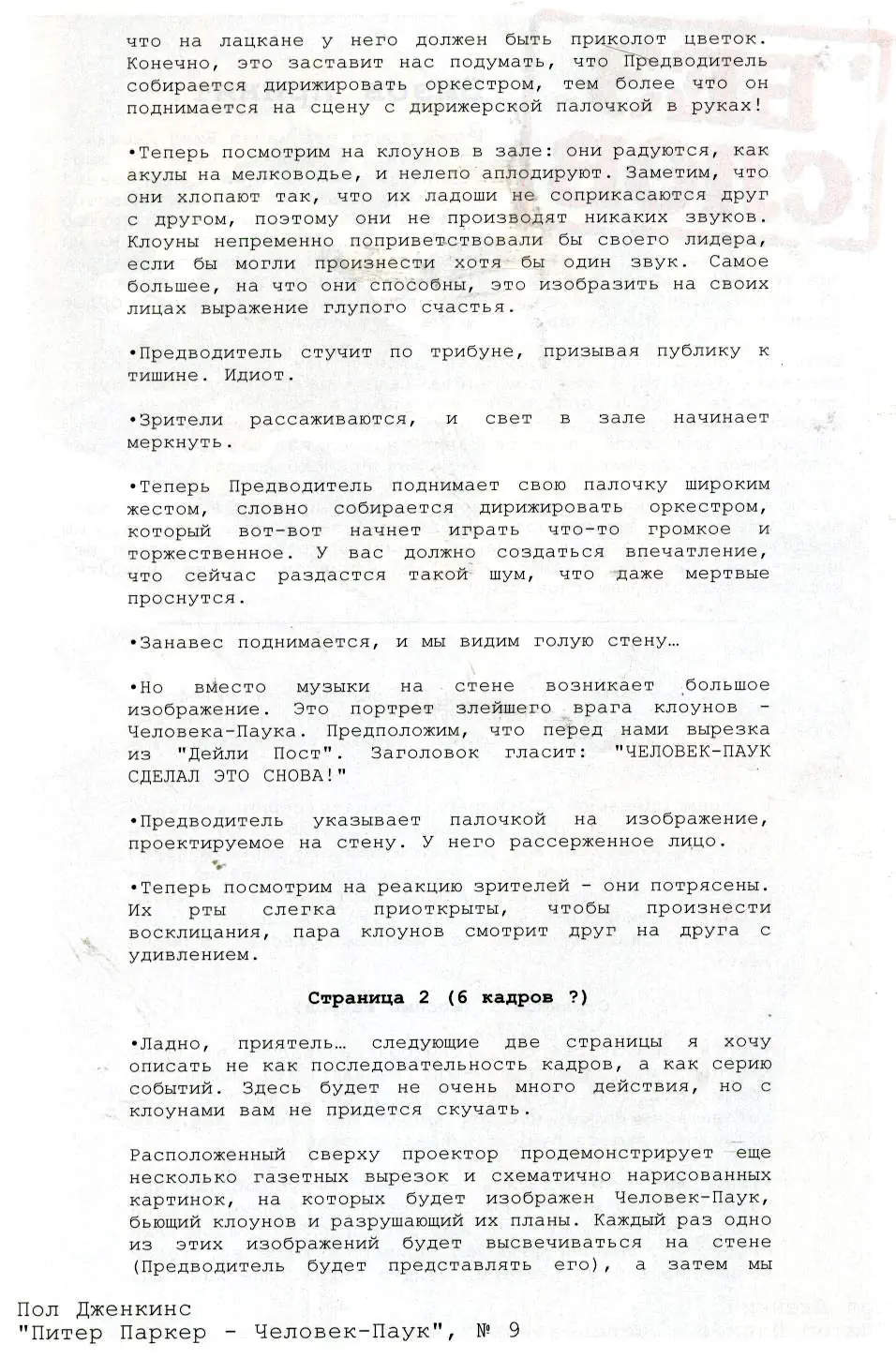 что на лацкане у него должен быть приколот цветок. Конечно, это заставит нас подумать, что Предводитель собирается дирижировать оркестром, тем более что он поднимается на сцену с дирижерской палочкой в руках!

•Теперь посмотрим на клоунов в зале: они радуются, как акулы на мелководье, и нелепо аплодируют. Заметим, что они хлопают так, что их ладоши не соприкасаются друг с другом, поэтому они не производят никаких звуков. Клоуны непременно поприветствовали бы своего лидера, если бы могли произнести хотя бы один звук. Самое большее, на что они способны, это изобразить на своих лицах выражение глупого счастья.

•Предводитель стучит по трибуне, призывая публику к тишине. Идиот.

•Зрители рассаживаются, и свет в зале начинает меркнуть.

•Теперь Предводитель поднимает свою палочку широким жестом, словно собирается дирижировать оркестром, который вот-вот начнет играть что-то громкое и торжественное. У вас должно создаться впечатление, что сейчас раздастся такой шум, что даже мертвые проснутся.

•Занавес поднимается, и мы видим голую стену…

•Но вместо музыки на стене возникает большое изображение. Это портрет злейшего врага клоунов - Человека-Паука. Предположим, что перед нами вырезка из "Дейли Пост". Заголовок гласит: "ЧЕЛОВЕК-ПАУК СДЕЛАЛ ЭТО СНОВА!"

•Предводитель указывает палочкой на изображение, проектируемое на стену. У него рассерженное лицо.

•Теперь посмотрим на реакцию зрителей - они потрясены. Их рты слегка приоткрыты, чтобы произнести восклицания, пара клоунов смотрит друг на друга с удивлением.

Страница 2 (6 кадров ?)

•Ладно, приятель… следующие две страницы я хочу описать не как последовательность кадров, а как серию событий. Здесь будет не очень много действия, но с клоунами вам не придется скучать.

Расположенный сверху проектор продемонстрирует еще несколько газетных вырезок и схематично нарисованных картинок, на которых будет изображен Человек-Паук, бьющий клоунов и разрушающий их планы. Каждый раз одно из этих изображений будет высвечиваться на стене (Предводитель будет представлять его), а затем мы

Пол Дженкинс
"Питер Паркер - Человек-Паук", № 9